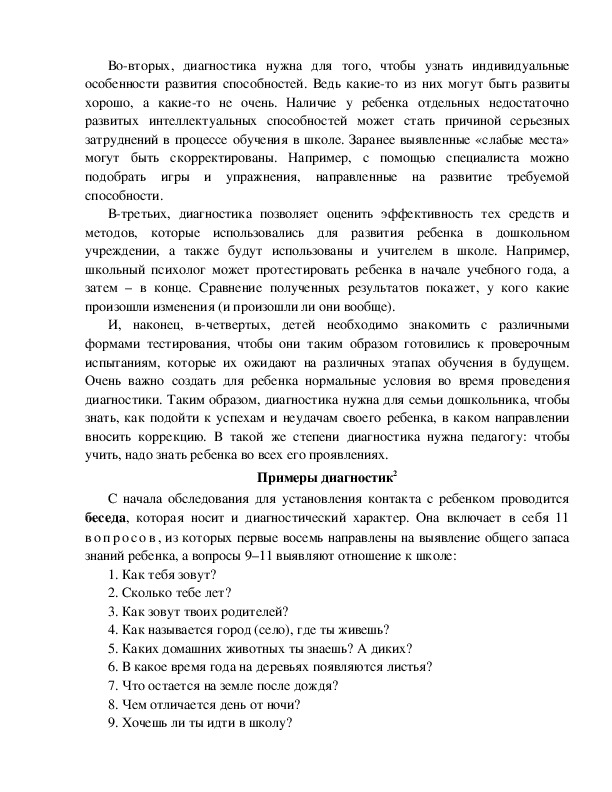 Во-вторых, диагностика нужна для того, чтобы узнать индивидуальные особенности развития способностей. Ведь какие-то из них могут быть развиты хорошо, а какие-то не очень. Наличие у ребенка отдельных недостаточно развитых интеллектуальных способностей может стать причиной серьезных затруднений в процессе обучения в школе. Заранее выявленные «слабые места» могут быть скорректированы. Например, с помощью специалиста можно подобрать игры и упражнения, направленные на развитие требуемой способности.

В-третьих, диагностика позволяет оценить эффективность тех средств и методов, которые использовались для развития ребенка в дошкольном учреждении, а также будут использованы и учителем в школе. Например, школьный психолог может протестировать ребенка в начале учебного года, а затем – в конце. Сравнение полученных результатов покажет, у кого какие произошли изменения (и произошли ли они вообще).

И, наконец, в-четвертых, детей необходимо знакомить с различными формами тестирования, чтобы они таким образом готовились к проверочным испытаниям, которые их ожидают на различных этапах обучения в будущем. Очень важно создать для ребенка нормальные условия во время проведения диагностики. Таким образом, диагностика нужна для семьи дошкольника, чтобы знать, как подойти к успехам и неудачам своего ребенка, в каком направлении вносить коррекцию. В такой же степени диагностика нужна педагогу: чтобы учить, надо знать ребенка во всех его проявлениях.

Примеры диагностик$^2$

С начала обследования для установления контакта с ребенком проводится беседа, которая носит и диагностический характер. Она включает в себя 11 вопросов, из которых первые восемь направлены на выявление общего запаса знаний ребенка, а вопросы 9–11 выявляют отношение к школе:

1. Как тебя зовут?
2. Сколько тебе лет?
3. Как зовут твоих родителей?
4. Как называется город (село), где ты живешь?
5. Каких домашних животных ты знаешь? А диких?
6. В какое время года на деревьях появляются листья?
7. Что остается на земле после дождя?
8. Чем отличается день от ночи?
9. Хочешь ли ты идти в школу?